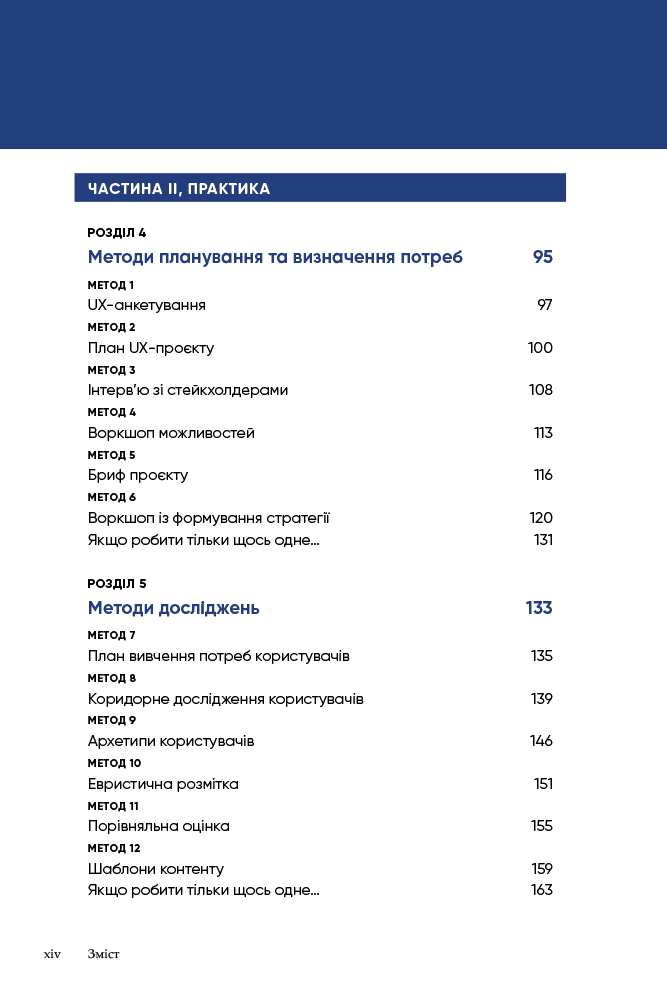 ЧАСТИНА II, ПРАКТИКА

РОЗДІЛ 4
Методи планування та визначення потреб 95

МЕТОД 1
UX-анкетування 97

МЕТОД 2
План UX-проєкту 100

МЕТОД 3
Інтерв'ю зі стейкхолдерами 108

МЕТОД 4
Воркшоп можливостей 113

МЕТОД 5
Бриф проєкту 116

МЕТОД 6
Воркшоп із формування стратегії 120

Якщо робити тільки щось одне... 131

РОЗДІЛ 5
Методи досліджень 133

МЕТОД 7
План вивчення потреб користувачів 135

МЕТОД 8
Коридорне дослідження користувачів 139

МЕТОД 9
Архетипи користувачів 146

МЕТОД 10
Евристична розмітка 151

МЕТОД 11
Порівняльна оцінка 155

МЕТОД 12
Шаблони контенту 159

Якщо робити тільки щось одне... 163

xiv Зміст